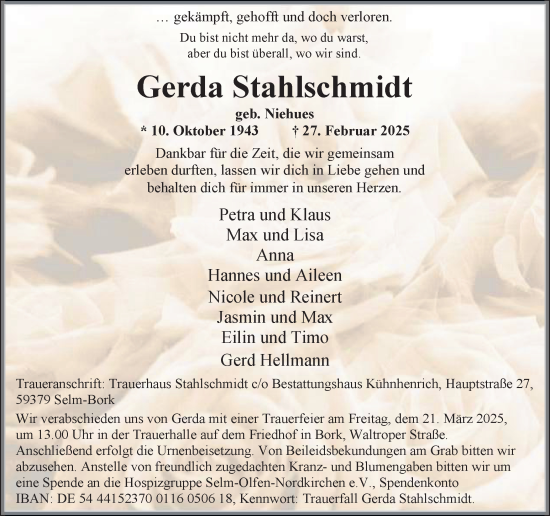 … gekämpft, gehofft und doch verloren.

Du bist nicht mehr da, wo du warst,
aber du bist überall, wo wir sind.

Gerda Stahlschmidt

geb. Niehues

* 10. Oktober 1943 † 27. Februar 2025

Dankbar für die Zeit, die wir gemeinsam erleben durften, lassen wir dich in Liebe gehen und behalten dich für immer in unseren Herzen.

Petra und Klaus
Max und Lisa
Anna
Hannes und Aileen
Nicole und Reinert
Jasmin und Max
Eilin und Timo
Gerd Hellmann

Traueranschrift: Trauerhaus Stahlschmidt c/o Bestattungshaus Kühnhenrich, Hauptstraße 27, 59379 Selm-Bork

Wir verabschieden uns von Gerda mit einer Trauerfeier am Freitag, dem 21. März 2025, um 13.00 Uhr in der Trauerhalle auf dem Friedhof in Bork, Waltroper Straße. Anschließend erfolgt die Urnenbeisetzung. Von Beileidsbekundungen am Grab bitten wir abzusehen. Anstelle von freundlich zugedachten Kranz- und Blumengaben bitten wir um eine Spende an die Hospizgruppe Selm-Olfen-Nordkirchen e.V., Spendenkonto IBAN: DE 54 44152370 0116 0506 18, Kennwort: Trauerfall Gerda Stahlschmidt.